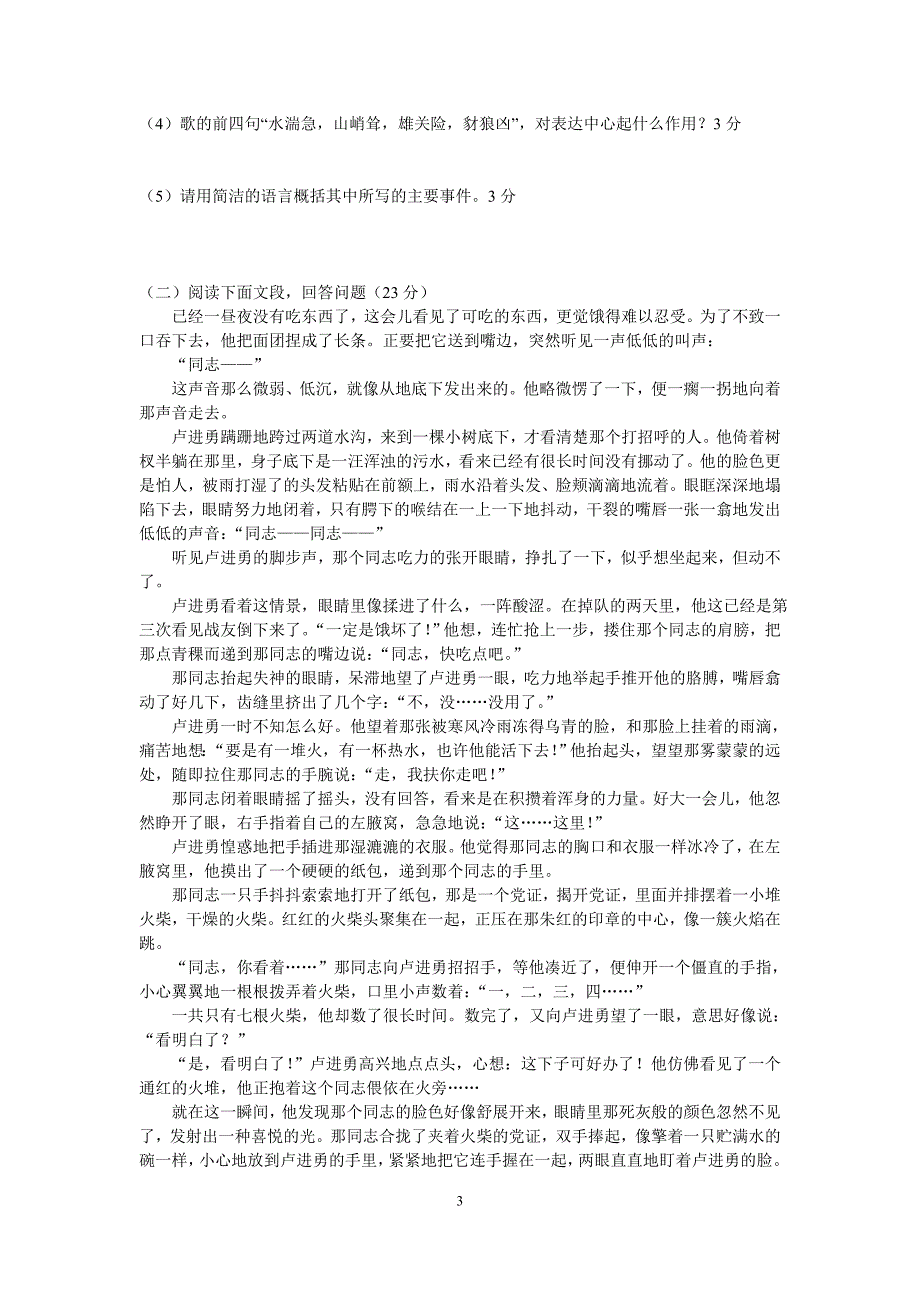 （4）歌的前四句“水湍急，山峭耸，雄关险，豺狼凶”，对表达中心起什么作用？3 分

（5）请用简洁的语言概括其中所写的主要事件。3 分

（二）阅读下面文段，回答问题（23 分）

已经一昼夜没有吃东西了，这会儿看见了可吃的东西，更觉饿得难以忍受。为了不致一口吞下去，他把面团捏成了长条。正要把它送到嘴边，突然听见一声低低的叫声：

“同志——”

这声音那么微弱、低沉，就像从地底下发出来的。他略微愣了一下，便一瘸一拐地向着那声音走去。

卢进勇蹒跚地跨过两道水沟，来到一棵小树底下，才看清楚那个打招呼的人。他倚着树杈半躺在那里，身子底下是一汪浑浊的污水，看来已经有很长时间没有挪动了。他的脸色更是怕人，被雨打湿了的头发粘贴在前额上，雨水沿着头发、脸颊滴滴地流着。眼眶深深地塌陷下去，眼睛努力地闭着，只有腭下的喉结在一上一下地抖动，干裂的嘴唇一张一翕地发出低低的声音：“同志——同志——”

听见卢进勇的脚步声，那个同志吃力的张开眼睛，挣扎了一下，似乎想坐起来，但动不了。

卢进勇看着这情景，眼睛里像揉进了什么，一阵酸涩。在掉队的两天里，他这已经是第三次看见战友倒下来了。“一定是饿坏了！”他想，连忙抢上一步，搂住那个同志的肩膀，把那点青稞面递到那同志的嘴边说：“同志，快吃点吧。”

那同志抬起失神的眼睛，呆滞地望了卢进勇一眼，吃力地举起手推开他的胳膊，嘴唇翕动了好几下，齿缝里挤出了几个字：“不，没……没用了。”

卢进勇一时不知怎么好。他望着那张被寒风冷雨冻得乌青的脸，和那脸上挂着的雨滴，痛苦地想：“要是有一堆火，有一杯热水，也许他能活下去！”他抬起头，望望那雾蒙蒙的远处，随即拉住那同志的手腕说：“走，我扶你走吧！”

那同志闭着眼睛摇了摇头，没有回答，看来是在积攒着浑身的力量。好大一会儿，他忽然睁开了眼，右手指着自己的左腋窝，急急地说：“这……这里！”

卢进勇惶惑地把手插进那湿漉漉的衣服。他觉得那同志的胸口和衣服一样冰冷了，在左腋窝里，他摸出了一个硬硬的纸包，递到那个同志的手里。

那同志一只手抖抖索索地打开了纸包，那是一个党证，揭开党证，里面并排摆着一小堆火柴，干燥的火柴。红红的火柴头聚集在一起，正压在那朱红的印章的中心，像一簇火焰在跳。

“同志，你看着……”那同志向卢进勇招招手，等他凑近了，便伸开一个僵直的手指，小心翼翼地一根根拨弄着火柴，口里小声数着：“一，二，三，四……”

一共只有七根火柴，他却数了很长时间。数完了，又向卢进勇望了一眼，意思好像说：“看明白了？”

“是，看明白了！”卢进勇高兴地点点头，心想：这下子可好办了！他仿佛看见了一个通红的火堆，他正抱着这个同志偎依在火旁……

就在这一瞬间，他发现那个同志的脸色好像舒展开来，眼睛里那死灰般的颜色忽然不见了，发射出一种喜悦的光。那同志合拢了夹着火柴的党证，双手捧起，像擎着一只贮满水的碗一样，小心地放到卢进勇的手里，紧紧地把它连手握在一起，两眼直直地盯着卢进勇的脸。

3